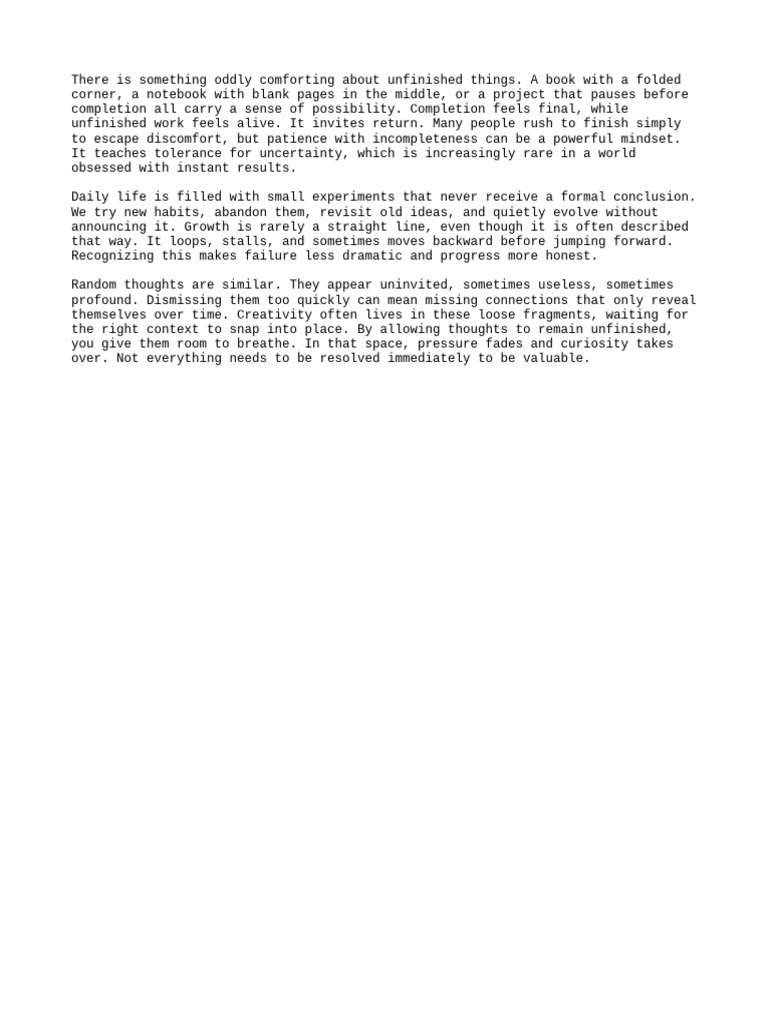 There is something oddly comforting about unfinished things. A book with a folded corner, a notebook with blank pages in the middle, or a project that pauses before completion all carry a sense of possibility. Completion feels final, while unfinished work feels alive. It invites return. Many people rush to finish simply to escape discomfort, but patience with incompleteness can be a powerful mindset. It teaches tolerance for uncertainty, which is increasingly rare in a world obsessed with instant results.

Daily life is filled with small experiments that never receive a formal conclusion. We try new habits, abandon them, revisit old ideas, and quietly evolve without announcing it. Growth is rarely a straight line, even though it is often described that way. It loops, stalls, and sometimes moves backward before jumping forward. Recognizing this makes failure less dramatic and progress more honest.

Random thoughts are similar. They appear uninvited, sometimes useless, sometimes profound. Dismissing them too quickly can mean missing connections that only reveal themselves over time. Creativity often lives in these loose fragments, waiting for the right context to snap into place. By allowing thoughts to remain unfinished, you give them room to breathe. In that space, pressure fades and curiosity takes over. Not everything needs to be resolved immediately to be valuable.